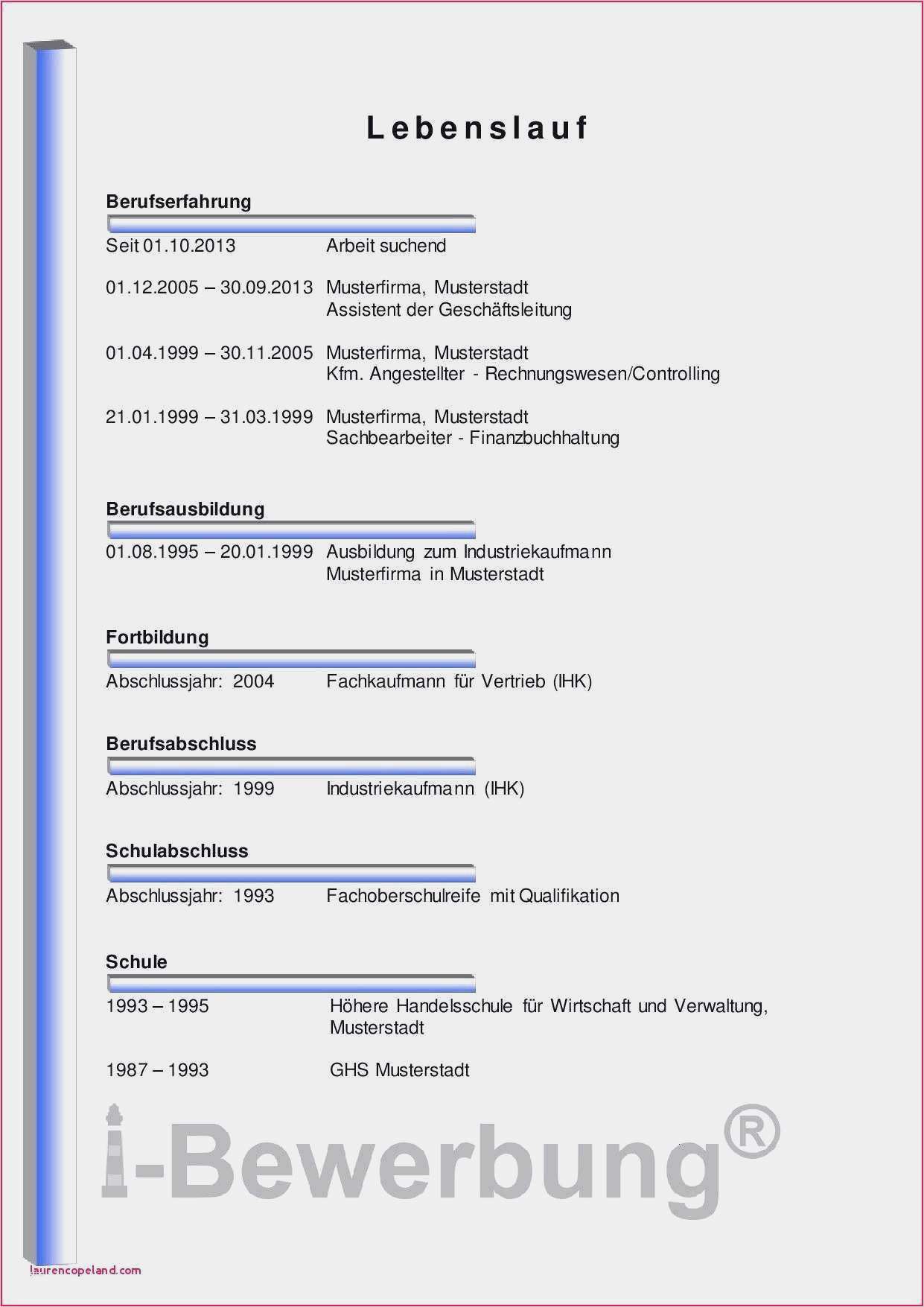 Lebenslauf

Berufserfahrung

Seit 01.10.2013 Arbeit suchend

01.12.2005 – 30.09.2013 Musterfirma, Musterstadt
Assistent der Geschäftsleitung

01.04.1999 – 30.11.2005 Musterfirma, Musterstadt
Kfm. Angestellter - Rechnungswesen/Controlling

21.01.1999 – 31.03.1999 Musterfirma, Musterstadt
Sachbearbeiter - Finanzbuchhaltung

Berufsausbildung

01.08.1995 – 20.01.1999 Ausbildung zum Industriekaufmann
Musterfirma in Musterstadt

Fortbildung

Abschlussjahr: 2004 Fachkaufmann für Vertrieb (IHK)

Berufsabschluss

Abschlussjahr: 1999 Industriekaufmann (IHK)

Schulabschluss

Abschlussjahr: 1993 Fachoberschulreife mit Qualifikation

Schule

1993 – 1995 Höhere Handelsschule für Wirtschaft und Verwaltung, Musterstadt

1987 – 1993 GHS Musterstadt

i-Bewerbung®

laurencopeland.com